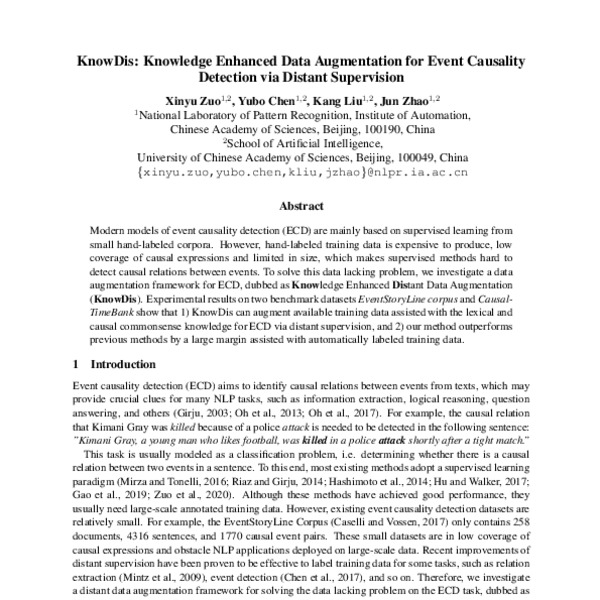 KnowDis: Knowledge Enhanced Data Augmentation for Event Causality Detection via Distant Supervision

Xinyu Zuo$^{1,2}$, Yubo Chen$^{1,2}$, Kang Liu$^{1,2}$, Jun Zhao$^{1,2}$
$^1$National Laboratory of Pattern Recognition, Institute of Automation, Chinese Academy of Sciences, Beijing, 100190, China
$^2$School of Artificial Intelligence, University of Chinese Academy of Sciences, Beijing, 100049, China
{xinyu.zuo,yubo.chen,kliu,jzhao}@nlpr.ia.ac.cn

Abstract

Modern models of event causality detection (ECD) are mainly based on supervised learning from small hand-labeled corpora. However, hand-labeled training data is expensive to produce, low coverage of causal expressions and limited in size, which makes supervised methods hard to detect causal relations between events. To solve this data lacking problem, we investigate a data augmentation framework for ECD, dubbed as Knowledge Enhanced Distant Data Augmentation (KnowDis). Experimental results on two benchmark datasets EventStoryLine corpus and Causal-TimeBank show that 1) KnowDis can augment available training data assisted with the lexical and causal commonsense knowledge for ECD via distant supervision, and 2) our method outperforms previous methods by a large margin assisted with automatically labeled training data.

1 Introduction

Event causality detection (ECD) aims to identify causal relations between events from texts, which may provide crucial clues for many NLP tasks, such as information extraction, logical reasoning, question answering, and others (Girju, 2003; Oh et al., 2013; Oh et al., 2017). For example, the causal relation that Kimani Gray was killed because of a police attack is needed to be detected in the following sentence: "Kimani Gray, a young man who likes football, was killed in a police attack shortly after a tight match."

This task is usually modeled as a classification problem, i.e. determining whether there is a causal relation between two events in a sentence. To this end, most existing methods adopt a supervised learning paradigm (Mirza and Tonelli, 2016; Riaz and Girju, 2014; Hashimoto et al., 2014; Hu and Walker, 2017; Gao et al., 2019; Zuo et al., 2020). Although these methods have achieved good performance, they usually need large-scale annotated training data. However, existing event causality detection datasets are relatively small. For example, the EventStoryLine Corpus (Caselli and Vossen, 2017) only contains 258 documents, 4316 sentences, and 1770 causal event pairs. These small datasets are in low coverage of causal expressions and obstacle NLP applications deployed on large-scale data. Recent improvements of distant supervision have been proven to be effective to label training data for some tasks, such as relation extraction (Mintz et al., 2009), event detection (Chen et al., 2017), and so on. Therefore, we investigate a distant data augmentation framework for solving the data lacking problem on the ECD task, dubbed as